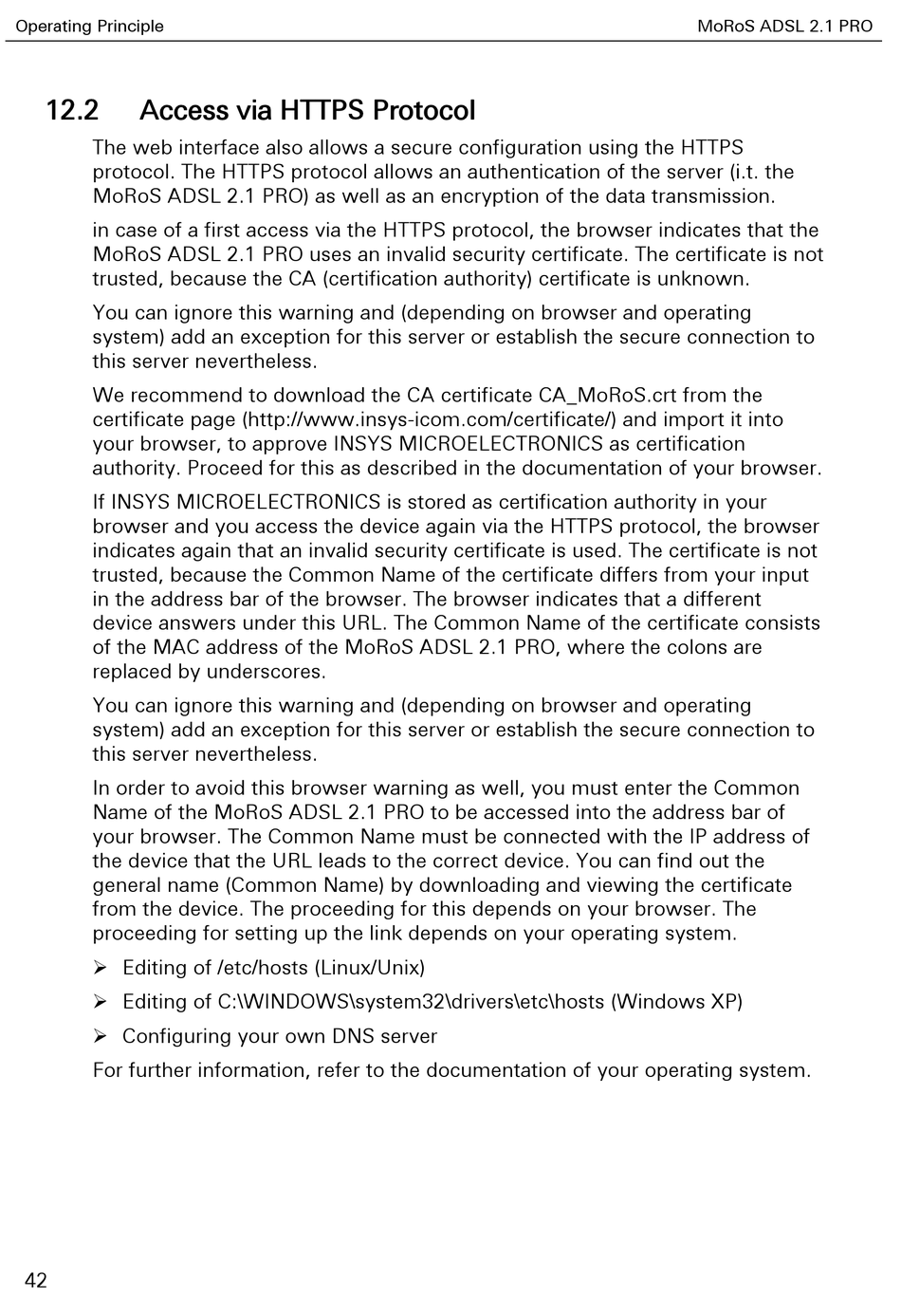 Operating Principle

MoRoS ADSL 2.1 PRO

12.2 Access via HTTPS Protocol

The web interface also allows a secure configuration using the HTTPS protocol. The HTTPS protocol allows an authentication of the server (i.t. the MoRoS ADSL 2.1 PRO) as well as an encryption of the data transmission.

in case of a first access via the HTTPS protocol, the browser indicates that the MoRoS ADSL 2.1 PRO uses an invalid security certificate. The certificate is not trusted, because the CA (certification authority) certificate is unknown.

You can ignore this warning and (depending on browser and operating system) add an exception for this server or establish the secure connection to this server nevertheless.

We recommend to download the CA certificate CA_MoRoS.crt from the certificate page (http://www.insys-icom.com/certificate/) and import it into your browser, to approve INSYS MICROELECTRONICS as certification authority. Proceed for this as described in the documentation of your browser.

If INSYS MICROELECTRONICS is stored as certification authority in your browser and you access the device again via the HTTPS protocol, the browser indicates again that an invalid security certificate is used. The certificate is not trusted, because the Common Name of the certificate differs from your input in the address bar of the browser. The browser indicates that a different device answers under this URL. The Common Name of the certificate consists of the MAC address of the MoRoS ADSL 2.1 PRO, where the colons are replaced by underscores.

You can ignore this warning and (depending on browser and operating system) add an exception for this server or establish the secure connection to this server nevertheless.

In order to avoid this browser warning as well, you must enter the Common Name of the MoRoS ADSL 2.1 PRO to be accessed into the address bar of your browser. The Common Name must be connected with the IP address of the device that the URL leads to the correct device. You can find out the general name (Common Name) by downloading and viewing the certificate from the device. The proceeding for this depends on your browser. The proceeding for setting up the link depends on your operating system.

➢ Editing of /etc/hosts (Linux/Unix)

➢ Editing of C:\WINDOWS\system32\drivers\etc\hosts (Windows XP)

➢ Configuring your own DNS server

For further information, refer to the documentation of your operating system.

42